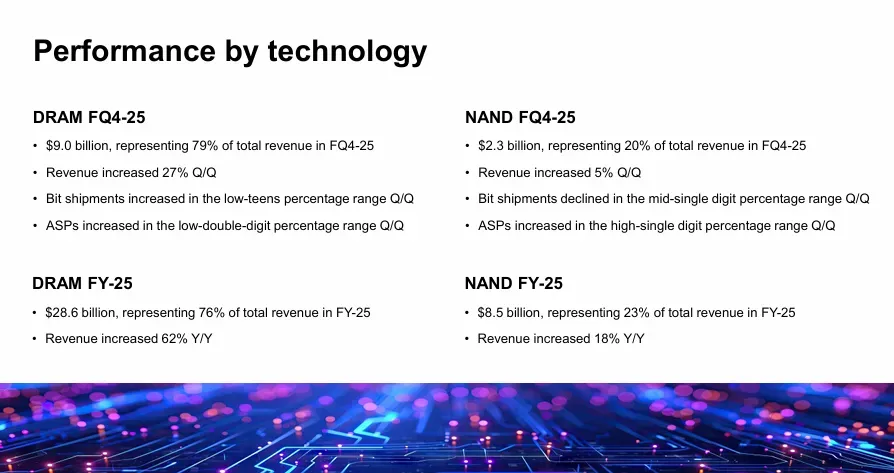 Performance by technology

DRAM FQ4-25

• $9.0 billion, representing 79% of total revenue in FQ4-25
• Revenue increased 27% Q/Q
• Bit shipments increased in the low-teens percentage range Q/Q
• ASPs increased in the low-double-digit percentage range Q/Q

DRAM FY-25

• $28.6 billion, representing 76% of total revenue in FY-25
• Revenue increased 62% Y/Y

NAND FQ4-25

• $2.3 billion, representing 20% of total revenue in FQ4-25
• Revenue increased 5% Q/Q
• Bit shipments declined in the mid-single digit percentage range Q/Q
• ASPs increased in the high-single digit percentage range Q/Q

NAND FY-25

• $8.5 billion, representing 23% of total revenue in FY-25
• Revenue increased 18% Y/Y